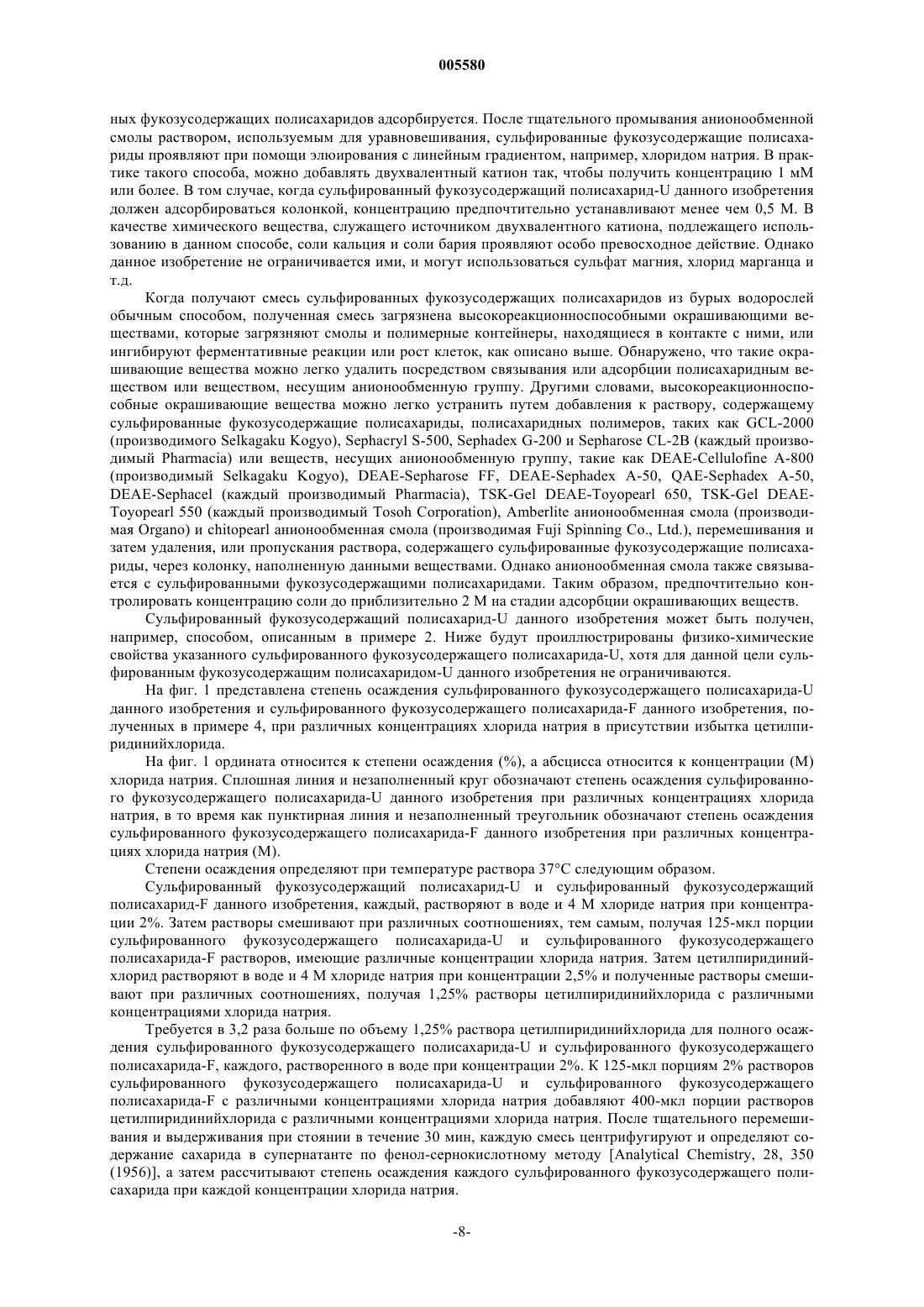 005580

ных фукозусодержащих полисахаридов адсорбируется. После тщательного промывания анионообменной смолы раствором, используемым для уравновешивания, сульфированные фукозусодержащие полисахариды проявляют при помощи элюирования с линейным градиентом, например, хлоридом натрия. В практике такого способа, можно добавлять двухвалентный катион так, чтобы получить концентрацию 1 мМ или более. В том случае, когда сульфированный фукозусодержащий полисахарид-U данного изобретения должен адсорбироваться колонкой, концентрацию предпочтительно устанавливают менее чем 0,5 М. В качестве химического вещества, служащего источником двухвалентного катиона, подлежащего использованию в данном способе, соли кальция и соли бария проявляют особо превосходное действие. Однако данное изобретение не ограничивается ими, и могут использоваться сульфат магния, хлорид марганца и т.д.

Когда получают смесь сульфированных фукозусодержащих полисахаридов из бурых водорослей обычным способом, полученная смесь загрязнена высокореакционноспособными окрашивающими веществами, которые загрязняют смолы и полимерные контейнеры, находящиеся в контакте с ними, или ингибируют ферментативные реакции или рост клеток, как описано выше. Обнаружено, что такие окрашивающие вещества можно легко удалить посредством связывания или адсорбции полисахаридным веществом или веществом, несущим анионообменную группу. Другими словами, высокореакционноспособные окрашивающие вещества можно легко устранить путем добавления к раствору, содержащему сульфированные фукозусодержащие полисахариды, полисахаридных полимеров, таких как GCL-2000 (производимого Selkagaku Kogyo), Sephacryl S-500, Sephadex G-200 и Sepharose CL-2B (каждый производимый Pharmacia) или веществ, несущих анионообменную группу, такие как DEAE-Cellulofine A-800 (производимый Selkagaku Kogyo), DEAE-Sepharose FF, DEAE-Sephadex A-50, QAE-Sephadex A-50, DEAE-Sephacel (каждый производимый Pharmacia), TSK-Gel DEAE-Toyopearl 650, TSK-Gel DEAE-Toyopearl 550 (каждый производимый Tosoh Corporation), Amberlite анионообменная смола (производимая Organo) и chitopearl анионообменная смола (производимая Fuji Spinning Co., Ltd.), перемешивания и затем удаления, или пропускания раствора, содержащего сульфированные фукозусодержащие полисахариды, через колонку, наполненную данными веществами. Однако анионообменная смола также связывается с сульфированными фукозусодержащими полисахаридами. Таким образом, предпочтительно контролировать концентрацию соли до приблизительно 2 М на стадии адсорбции окрашивающих веществ.

Сульфированный фукозусодержащий полисахарид-U данного изобретения может быть получен, например, способом, описанным в примере 2. Ниже будут проиллюстрированы физико-химические свойства указанного сульфированного фукозусодержащего полисахарида-U, хотя для данной цели сульфированным фукозусодержащим полисахаридом-U данного изобретения не ограничиваются.

На фиг. 1 представлена степень осаждения сульфированного фукозусодержащего полисахарида-U данного изобретения и сульфированного фукозусодержащего полисахарида-F данного изобретения, полученных в примере 4, при различных концентрациях хлорида натрия в присутствии избытка цетилпиридинийхлорида.

На фиг. 1 ордината относится к степени осаждения (%), а абсцисса относится к концентрации (М) хлорида натрия. Сплошная линия и незаполненный круг обозначают степень осаждения сульфированного фукозусодержащего полисахарида-U данного изобретения при различных концентрациях хлорида натрия, в то время как пунктирная линия и незаполненный треугольник обозначают степень осаждения сульфированного фукозусодержащего полисахарида-F данного изобретения при различных концентрациях хлорида натрия (М).

Степени осаждения определяют при температуре раствора 37°С следующим образом.

Сульфированный фукозусодержащий полисахарид-U и сульфированный фукозусодержащий полисахарид-F данного изобретения, каждый, растворяют в воде и 4 М хлориде натрия при концентрации 2%. Затем растворы смешивают при различных соотношениях, тем самым, получая 125-мкл порции сульфированного фукозусодержащего полисахарида-U и сульфированного фукозусодержащего полисахарида-F растворов, имеющие различные концентрации хлорида натрия. Затем цетилпиридинийхлорид растворяют в воде и 4 М хлориде натрия при концентрации 2,5% и полученные растворы смешивают при различных соотношениях, получая 1,25% растворы цетилпиридинийхлорида с различными концентрациями хлорида натрия.

Требуется в 3,2 раза больше по объему 1,25% раствора цетилпиридинийхлорида для полного осаждения сульфированного фукозусодержащего полисахарида-U и сульфированного фукозусодержащего полисахарида-F, каждого, растворенного в воде при концентрации 2%. К 125-мкл порциям 2% растворов сульфированного фукозусодержащего полисахарида-U и сульфированного фукозусодержащего полисахарида-F с различными концентрациями хлорида натрия добавляют 400-мкл порции растворов цетилпиридинийхлорида с различными концентрациями хлорида натрия. После тщательного перемешивания и выдерживания при стоянии в течение 30 мин, каждую смесь центрифугируют и определяют содержание сахарида в супернатанте по фенол-сернокислотному методу [Analytical Chemistry, 28, 350 (1956)], а затем рассчитывают степень осаждения каждого сульфированного фукозусодержащего полисахарида при каждой концентрации хлорида натрия.

-8-